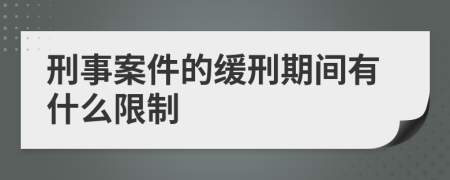 刑事案件的缓刑期间有什么限制